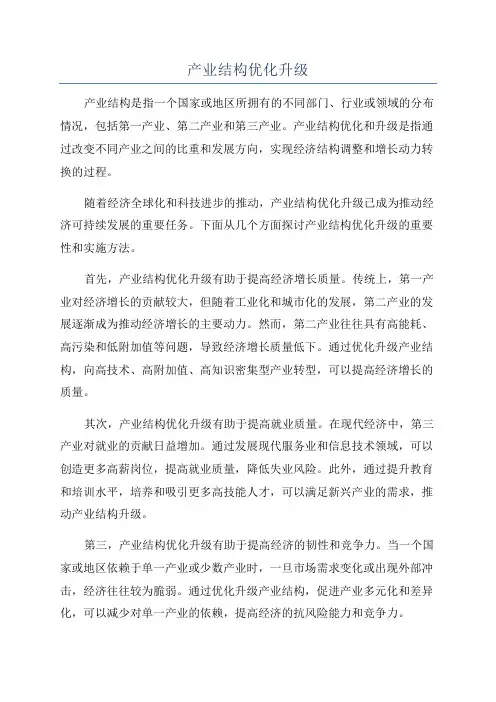 产业结构优化升级

产业结构是指一个国家或地区所拥有的不同部门、行业或领域的分布情况，包括第一产业、第二产业和第三产业。产业结构优化和升级是指通过改变不同产业之间的比重和发展方向，实现经济结构调整和增长动力转换的过程。

随着经济全球化和科技进步的推动，产业结构优化升级已成为推动经济可持续发展的重要任务。下面从几个方面探讨产业结构优化升级的重要性和实施方法。

首先，产业结构优化升级有助于提高经济增长质量。传统上，第一产业对经济增长的贡献较大，但随着工业化和城市化的发展，第二产业的发展逐渐成为推动经济增长的主要动力。然而，第二产业往往具有高能耗、高污染和低附加值等问题，导致经济增长质量低下。通过优化升级产业结构，向高技术、高附加值、高知识密集型产业转型，可以提高经济增长的质量。

其次，产业结构优化升级有助于提高就业质量。在现代经济中，第三产业对就业的贡献日益增加。通过发展现代服务业和信息技术领域，可以创造更多高薪岗位，提高就业质量，降低失业风险。此外，通过提升教育和培训水平，培养和吸引更多高技能人才，可以满足新兴产业的需求，推动产业结构升级。

第三，产业结构优化升级有助于提高经济的韧性和竞争力。当一个国家或地区依赖于单一产业或少数产业时，一旦市场需求变化或出现外部冲击，经济往往较为脆弱。通过优化升级产业结构，促进产业多元化和差异化，可以减少对单一产业的依赖，提高经济的抗风险能力和竞争力。